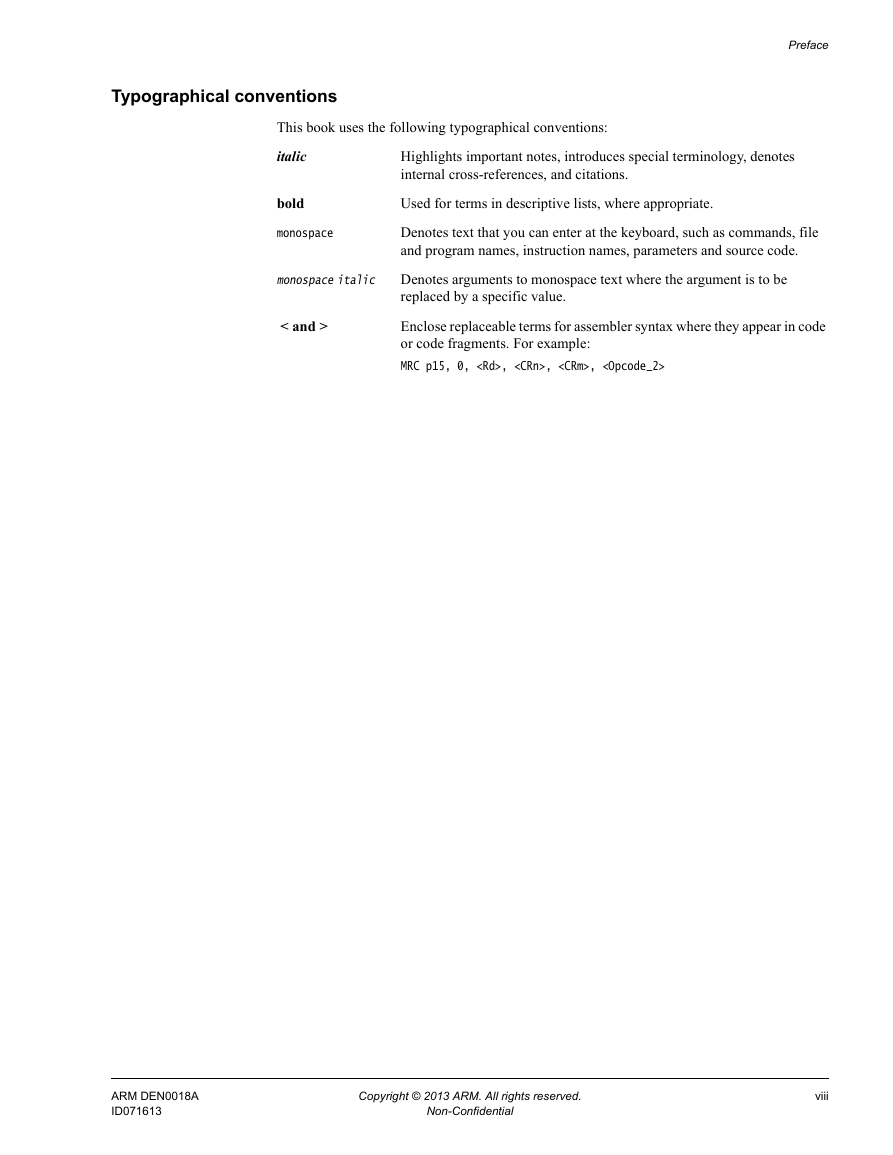 Preface

Typographical conventions

This book uses the following typographical conventions:

italic Highlights important notes, introduces special terminology, denotes internal cross-references, and citations.

bold Used for terms in descriptive lists, where appropriate.

monospace Denotes text that you can enter at the keyboard, such as commands, file and program names, instruction names, parameters and source code.

monospace italic Denotes arguments to monospace text where the argument is to be replaced by a specific value.

< and > Enclose replaceable terms for assembler syntax where they appear in code or code fragments. For example:

MRC p15, 0, <Rd>, <CRn>, <CRm>, <Opcode_2>

ARM DEN0018A
ID071613

Copyright © 2013 ARM. All rights reserved.
Non-Confidential

viii